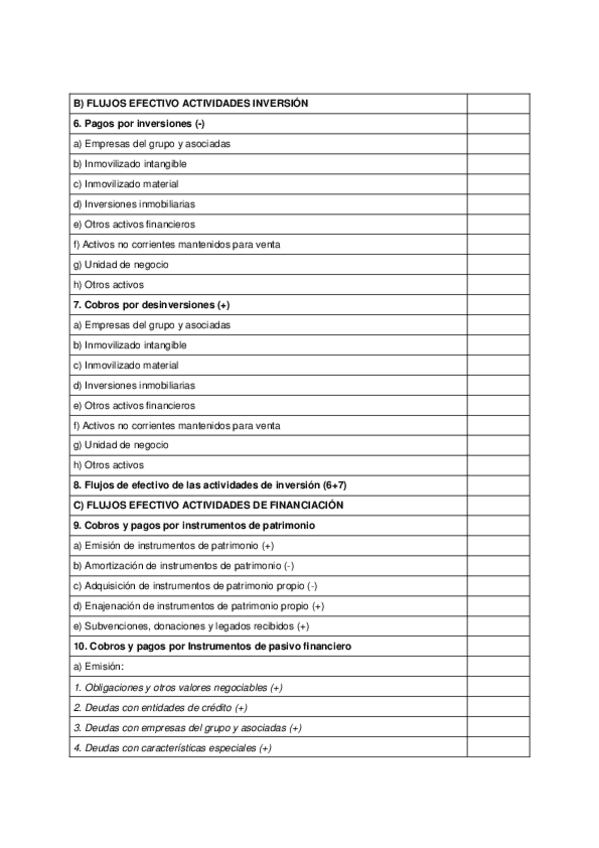 | B) FLUJOS EFECTIVO ACTIVIDADES INVERSIÓN | |
|---|---|
| 6. Pagos por inversiones (-) | |
| a) Empresas del grupo y asociadas | |
| b) Inmovilizado intangible | |
| c) Inmovilizado material | |
| d) Inversiones inmobiliarias | |
| e) Otros activos financieros | |
| f) Activos no corrientes mantenidos para venta | |
| g) Unidad de negocio | |
| h) Otros activos | |
| 7. Cobros por desinversiones (+) | |
| a) Empresas del grupo y asociadas | |
| b) Inmovilizado intangible | |
| c) Inmovilizado material | |
| d) Inversiones inmobiliarias | |
| e) Otros activos financieros | |
| f) Activos no corrientes mantenidos para venta | |
| g) Unidad de negocio | |
| h) Otros activos | |
| 8. Flujos de efectivo de las actividades de inversión (6+7) | |
| C) FLUJOS EFECTIVO ACTIVIDADES DE FINANCIACIÓN | |
| 9. Cobros y pagos por instrumentos de patrimonio | |
| a) Emisión de instrumentos de patrimonio (+) | |
| b) Amortización de instrumentos de patrimonio (-) | |
| c) Adquisición de instrumentos de patrimonio propio (-) | |
| d) Enajenación de instrumentos de patrimonio propio (+) | |
| e) Subvenciones, donaciones y legados recibidos (+) | |
| 10. Cobros y pagos por Instrumentos de pasivo financiero | |
| a) Emisión: | |
| 1. Obligaciones y otros valores negociables (+) | |
| 2. Deudas con entidades de crédito (+) | |
| 3. Deudas con empresas del grupo y asociadas (+) | |
| 4. Deudas con características especiales (+) | |